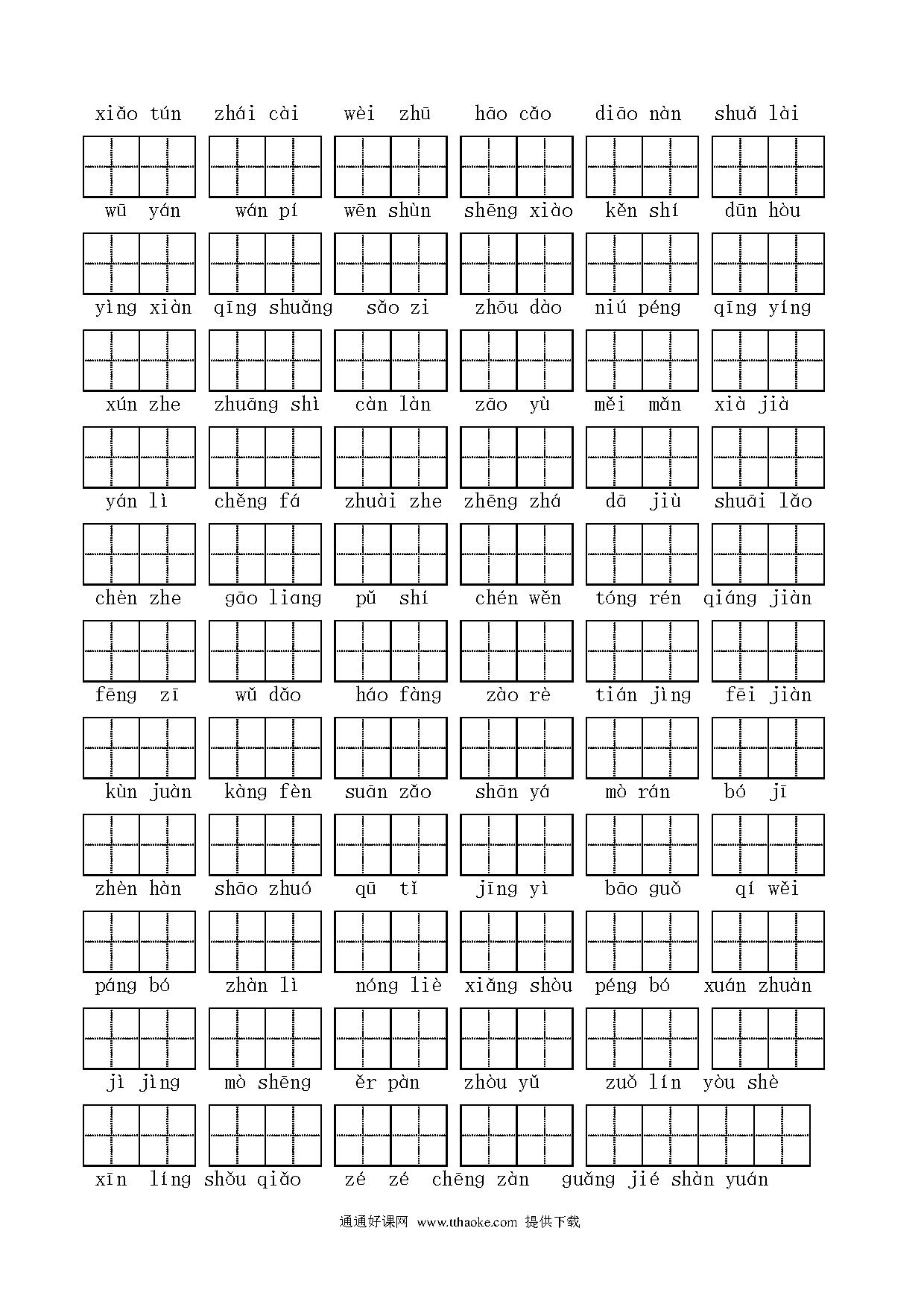 xiǎo tún zhái cài wèi zhū hāo cǎo diāo nàn shuǎ lài

wū yán wán pí wēn shùn shēng xiào kěn shí dūn hòu

yìng xiàn qīng shuǎng sǎo zi zhōu dào niú péng qīng yíng

xún zhe zhuāng shì càn làn zāo yù měi mǎn xià jià

yán lì chěng fá zhuài zhe zhēng zhá dā jiù shuāi lǎo

chèn zhe gāo liang pǔ shí chén wěn tóng rén qiáng jiàn

fēng zī wǔ dǎo háo fàng zào rè tián jìng fēi jiàn

kùn juàn kàng fèn suān zǎo shān yá mò rán bó jī

zhèn hàn shāo zhuó qū tǐ jīng yì bāo guǒ qí wěi

páng bó zhàn lì nóng liè xiǎng shòu péng bó xuán zhuàn

jì jìng mò shēng ěr pàn zhòu yǔ zuǒ lín yòu shè

xīn líng shǒu qiǎo zé zé chēng zàn guǎng jié shàn yuán

通通好课网 www.tthaoke.com 提供下载